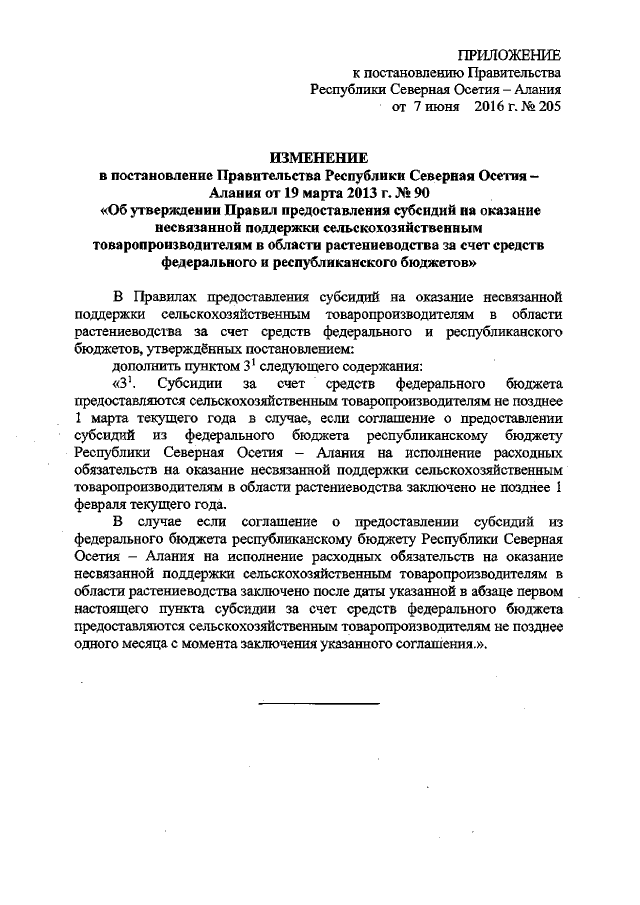 ПРИЛОЖЕНИЕ
к постановлению Правительства
Республики Северная Осетия – Алания
от 7 июня 2016 г. № 205

ИЗМЕНЕНИЕ
в постановление Правительства Республики Северная Осетия – Алания от 19 марта 2013 г. № 90
«Об утверждении Правил предоставления субсидий на оказание несвязанной поддержки сельскохозяйственным товаропроизводителям в области растениеводства за счет средств федерального и республиканского бюджетов»

В Правилах предоставления субсидий на оказание несвязанной поддержки сельскохозяйственным товаропроизводителям в области растениеводства за счет средств федерального и республиканского бюджетов, утверждённых постановлением:

дополнить пунктом $3^1$ следующего содержания:

«$3^1$. Субсидии за счет средств федерального бюджета предоставляются сельскохозяйственным товаропроизводителям не позднее 1 марта текущего года в случае, если соглашение о предоставлении субсидий из федерального бюджета республиканскому бюджету Республики Северная Осетия – Алания на исполнение расходных обязательств на оказание несвязанной поддержки сельскохозяйственным товаропроизводителям в области растениеводства заключено не позднее 1 февраля текущего года.

В случае если соглашение о предоставлении субсидий из федерального бюджета республиканскому бюджету Республики Северная Осетия – Алания на исполнение расходных обязательств на оказание несвязанной поддержки сельскохозяйственным товаропроизводителям в области растениеводства заключено после даты указанной в абзаце первом настоящего пункта субсидии за счет средств федерального бюджета предоставляются сельскохозяйственным товаропроизводителям не позднее одного месяца с момента заключения указанного соглашения.».